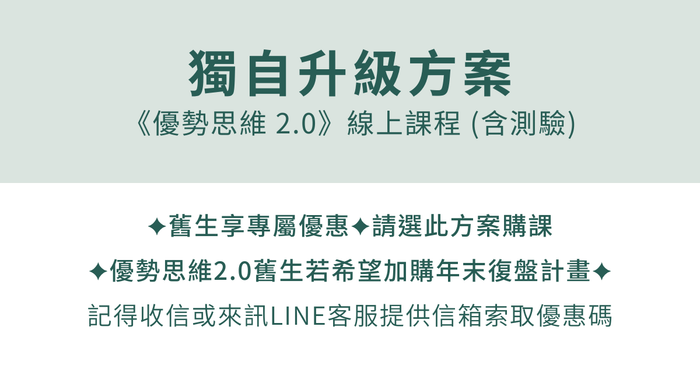 獨自升級方案
《優勢思維 2.0》線上課程 (含測驗)

✦舊生享專屬優惠✦請選此方案購課
✦優勢思維2.0舊生若希望加購年末復盤計畫✦
記得收信或來訊LINE客服提供信箱索取優惠碼